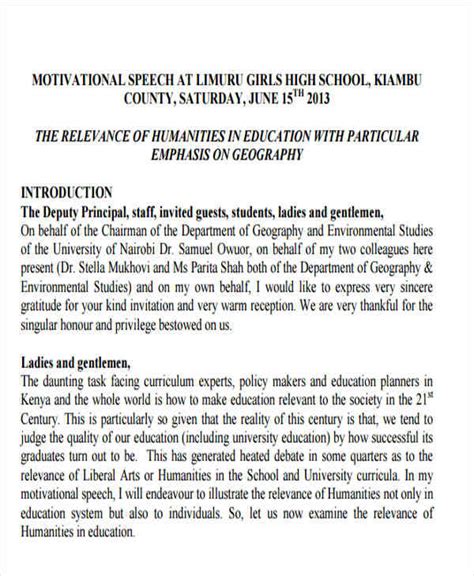 MOTIVATIONAL SPEECH AT LIMURU GIRLS HIGH SCHOOL, KIAMBU COUNTY, SATURDAY, JUNE 15$^{TH}$ 2013

THE RELEVANCE OF HUMANITIES IN EDUCATION WITH PARTICULAR EMPHASIS ON GEOGRAPHY

INTRODUCTION
The Deputy Principal, staff, invited guests, students, ladies and gentlemen,
On behalf of the Chairman of the Department of Geography and Environmental Studies of the University of Nairobi Dr. Samuel Owuor, on behalf of my two colleagues here present (Dr. Stella Mukhovi and Ms Parita Shah both of the Department of Geography & Environmental Studies) and on my own behalf, I would like to express very sincere gratitude for your kind invitation and very warm reception. We are very thankful for the singular honour and privilege bestowed on us.

Ladies and gentlemen,
The daunting task facing curriculum experts, policy makers and education planners in Kenya and the whole world is how to make education relevant to the society in the 21$^{st}$ Century. This is particularly so given that the reality of this century is that, we tend to judge the quality of our education (including university education) by how successful its graduates turn out to be. This has generated heated debate in some quarters as to the relevance of Liberal Arts or Humanities in the School and University curricula. In my motivational speech, I will endeavour to illustrate the relevance of Humanities not only in education system but also to individuals. So, let us now examine the relevance of Humanities in education.